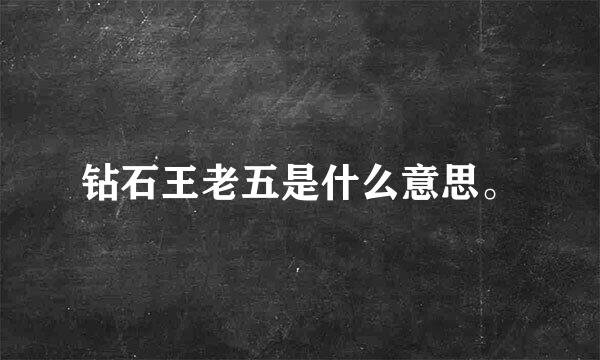 钻石王老五是什么意思。